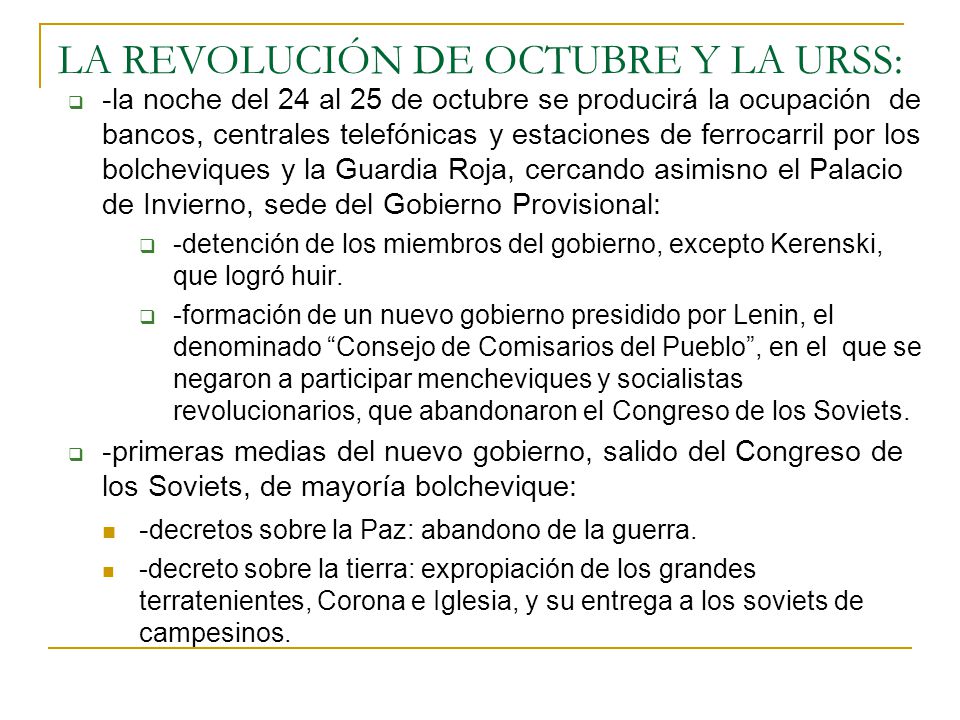 LA REVOLUCIÓN DE OCTUBRE Y LA URSS:

-la noche del 24 al 25 de octubre se producirá la ocupación de bancos, centrales telefónicas y estaciones de ferrocarril por los bolcheviques y la Guardia Roja, cercando asimisno el Palacio de Invierno, sede del Gobierno Provisional:

-detención de los miembros del gobierno, excepto Kerenski, que logró huir.

-formación de un nuevo gobierno presidido por Lenin, el denominado “Consejo de Comisarios del Pueblo”, en el que se negaron a participar mencheviques y socialistas revolucionarios, que abandonaron el Congreso de los Soviets.

-primeras medias del nuevo gobierno, salido del Congreso de los Soviets, de mayoría bolchevique:

-decretos sobre la Paz: abandono de la guerra.

-decreto sobre la tierra: expropiación de los grandes terratenientes, Corona e Iglesia, y su entrega a los soviets de campesinos.